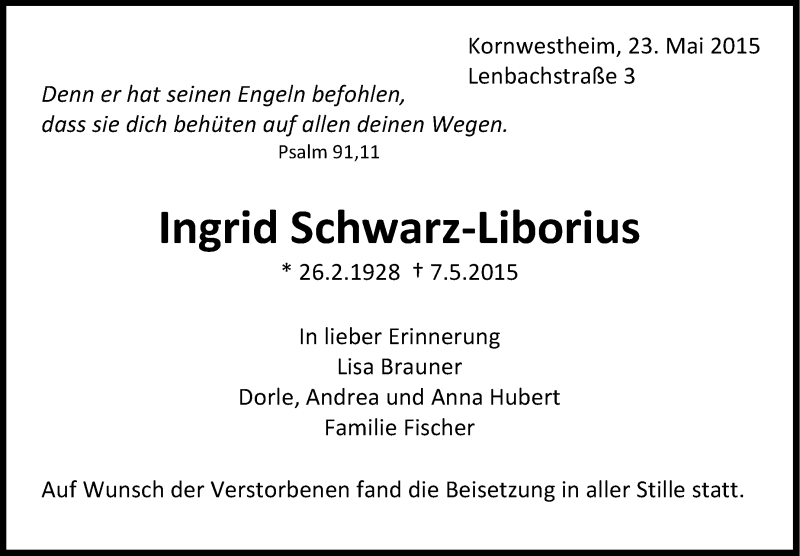 Kornwestheim, 23. Mai 2015
Lenbachstraße 3

Denn er hat seinen Engeln befohlen,
dass sie dich behüten auf allen deinen Wegen.
Psalm 91,11

Ingrid Schwarz-Liborius

* 26.2.1928 † 7.5.2015

In lieber Erinnerung
Lisa Brauner
Dorle, Andrea und Anna Hubert
Familie Fischer

Auf Wunsch der Verstorbenen fand die Beisetzung in aller Stille statt.